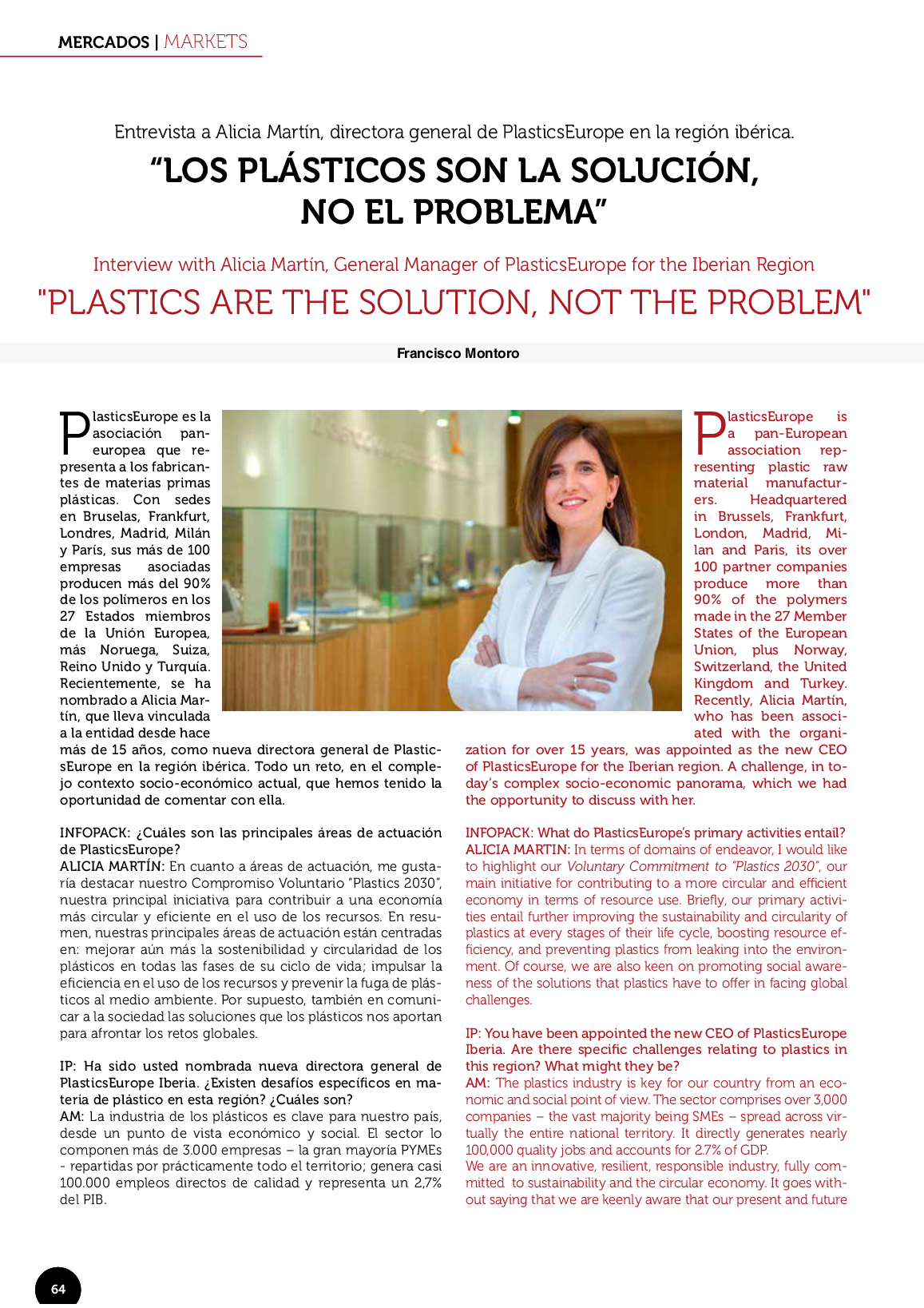 MERCADOS | MARKETS

Entrevista a Alicia Martín, directora general de PlasticsEurope en la región ibérica.

“LOS PLÁSTICOS SON LA SOLUCIÓN, NO EL PROBLEMA”

Interview with Alicia Martín, General Manager of PlasticsEurope for the Iberian Region

"PLASTICS ARE THE SOLUTION, NOT THE PROBLEM"

Francisco Montoro

PlasticsEurope es la asociación paneuropea que representa a los fabricantes de materias primas plásticas. Con sedes en Bruselas, Frankfurt, Londres, Madrid, Milán y París, sus más de 100 empresas asociadas producen más del 90% de los polímeros en los 27 Estados miembros de la Unión Europea, más Noruega, Suiza, Reino Unido y Turquía. Recientemente, se ha nombrado a Alicia Martín, que lleva vinculada a la entidad desde hace más de 15 años, como nueva directora general de PlasticsEurope en la región ibérica. Todo un reto, en el complejo contexto socio-económico actual, que hemos tenido la oportunidad de comentar con ella.

INFOPACK: ¿Cuáles son las principales áreas de actuación de PlasticsEurope?
ALICIA MARTÍN: En cuanto a áreas de actuación, me gustaría destacar nuestro Compromiso Voluntario “Plastics 2030”, nuestra principal iniciativa para contribuir a una economía más circular y eficiente en el uso de los recursos. En resumen, nuestras principales áreas de actuación están centradas en: mejorar aún más la sostenibilidad y circularidad de los plásticos en todas las fases de su ciclo de vida; impulsar la eficiencia en el uso de los recursos y prevenir la fuga de plásticos al medio ambiente. Por supuesto, también en comunicar a la sociedad las soluciones que los plásticos nos aportan para afrontar los retos globales.

IP: Ha sido usted nombrada nueva directora general de PlasticsEurope Iberia. ¿Existen desafíos específicos en materia de plástico en esta región? ¿Cuáles son?
AM: La industria de los plásticos es clave para nuestro país, desde un punto de vista económico y social. El sector lo componen más de 3.000 empresas – la gran mayoría PYMEs - repartidas por prácticamente todo el territorio; genera casi 100.000 empleos directos de calidad y representa un 2,7% del PIB.

PlasticsEurope is a pan-European association representing plastic raw material manufacturers. Headquartered in Brussels, Frankfurt, London, Madrid, Milan and Paris, its over 100 partner companies produce more than 90% of the polymers made in the 27 Member States of the European Union, plus Norway, Switzerland, the United Kingdom and Turkey. Recently, Alicia Martín, who has been associated with the organization for over 15 years, was appointed as the new CEO of PlasticsEurope for the Iberian region. A challenge, in today’s complex socio-economic panorama, which we had the opportunity to discuss with her.

INFOPACK: What do PlasticsEurope’s primary activities entail?
ALICIA MARTIN: In terms of domains of endeavor, I would like to highlight our Voluntary Commitment to “Plastics 2030”, our main initiative for contributing to a more circular and efficient economy in terms of resource use. Briefly, our primary activities entail further improving the sustainability and circularity of plastics at every stages of their life cycle, boosting resource efficiency, and preventing plastics from leaking into the environment. Of course, we are also keen on promoting social awareness of the solutions that plastics have to offer in facing global challenges.

IP: You have been appointed the new CEO of PlasticsEurope Iberia. Are there specific challenges relating to plastics in this region? What might they be?
AM: The plastics industry is key for our country from an economic and social point of view. The sector comprises over 3,000 companies – the vast majority being SMEs – spread across virtually the entire national territory. It directly generates nearly 100,000 quality jobs and accounts for 2.7% of GDP.
We are an innovative, resilient, responsible industry, fully committed to sustainability and the circular economy. It goes without saying that we are keenly aware that our present and future

64